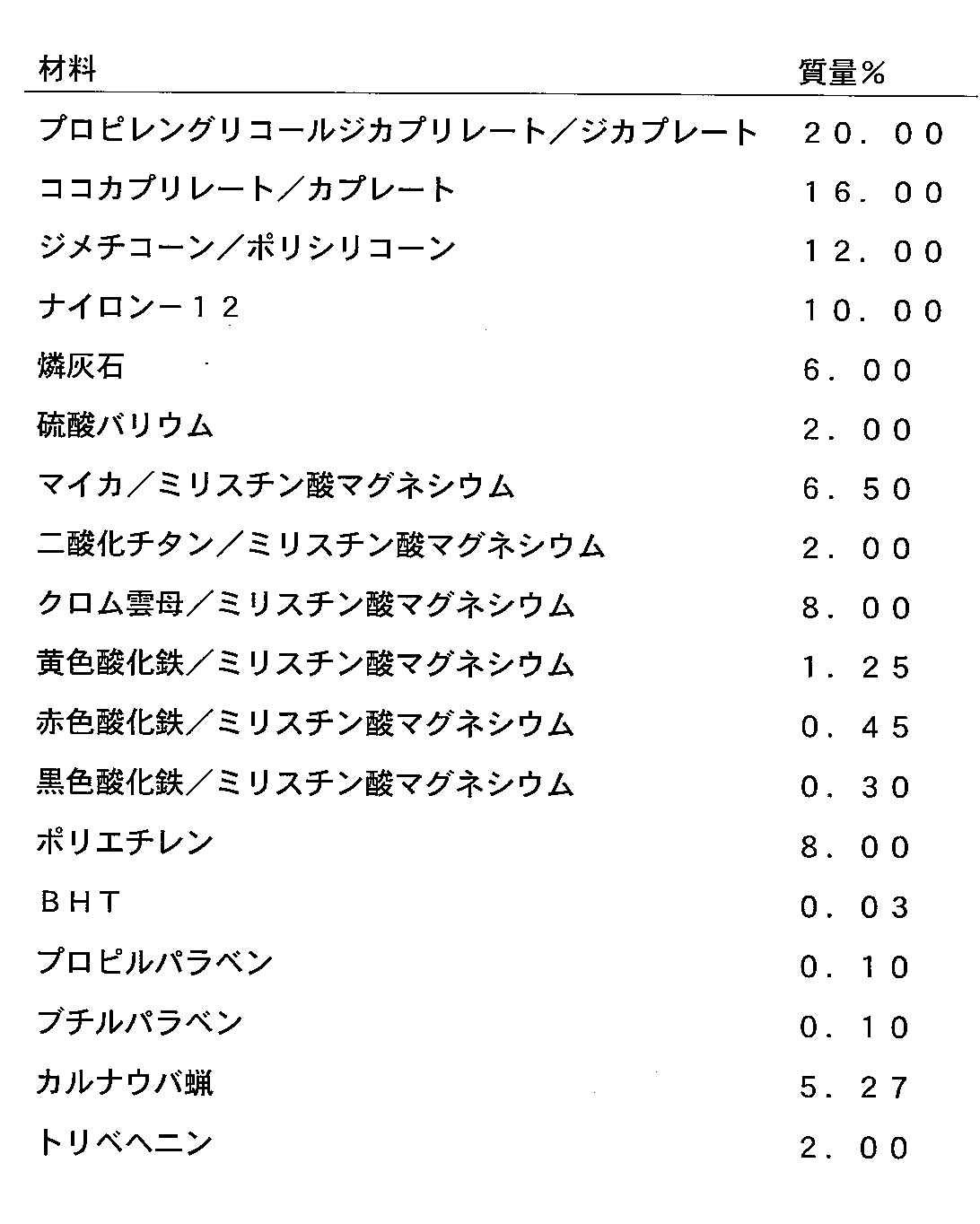 | 材料 | 質量% |
|---|---|
| プロピレングリコールジカプリレート/ジカプレート | 20.00 |
| ココカプリレート/カプレート | 16.00 |
| ジメチコーン/ポリシリコーン | 12.00 |
| ナイロン-12 | 10.00 |
| 燐灰石 | 6.00 |
| 硫酸バリウム | 2.00 |
| マイカ/ミリスチン酸マグネシウム | 6.50 |
| 二酸化チタン/ミリスチン酸マグネシウム | 2.00 |
| クロム雲母/ミリスチン酸マグネシウム | 8.00 |
| 黄色酸化鉄/ミリスチン酸マグネシウム | 1.25 |
| 赤色酸化鉄/ミリスチン酸マグネシウム | 0.45 |
| 黒色酸化鉄/ミリスチン酸マグネシウム | 0.30 |
| ポリエチレン | 8.00 |
| BHT | 0.03 |
| プロピルパラベン | 0.10 |
| ブチルパラベン | 0.10 |
| カルナウバ蝋 | 5.27 |
| トリベヘニン | 2.00 |